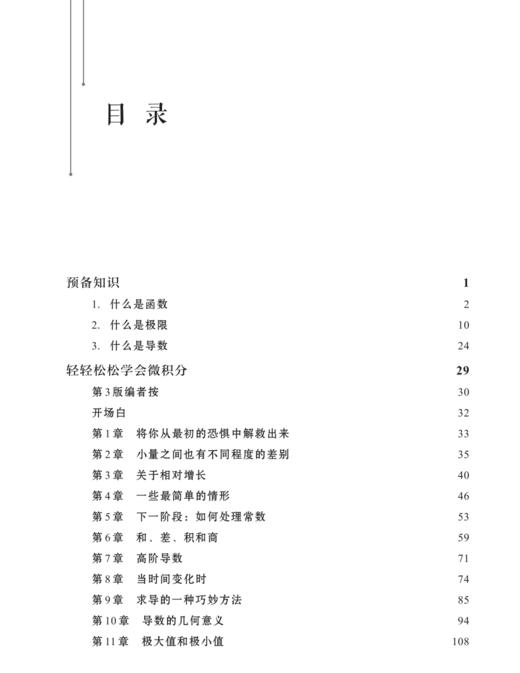 目 录

预备知识 1

1. 什么是函数 2

2. 什么是极限 10

3. 什么是导数 24

轻轻松松学会微积分 29

第3版编者按 30

开场白 32

第1章 将你从最初的恐惧中解救出来 33

第2章 小量之间也有不同程度的差别 35

第3章 关于相对增长 40

第4章 一些最简单的情形 46

第5章 下一阶段：如何处理常数 53

第6章 和、差、积和商 59

第7章 高阶导数 71

第8章 当时间变化时 74

第9章 求导的一种巧妙方法 85

第10章 导数的几何意义 94

第11章 极大值和极小值 108